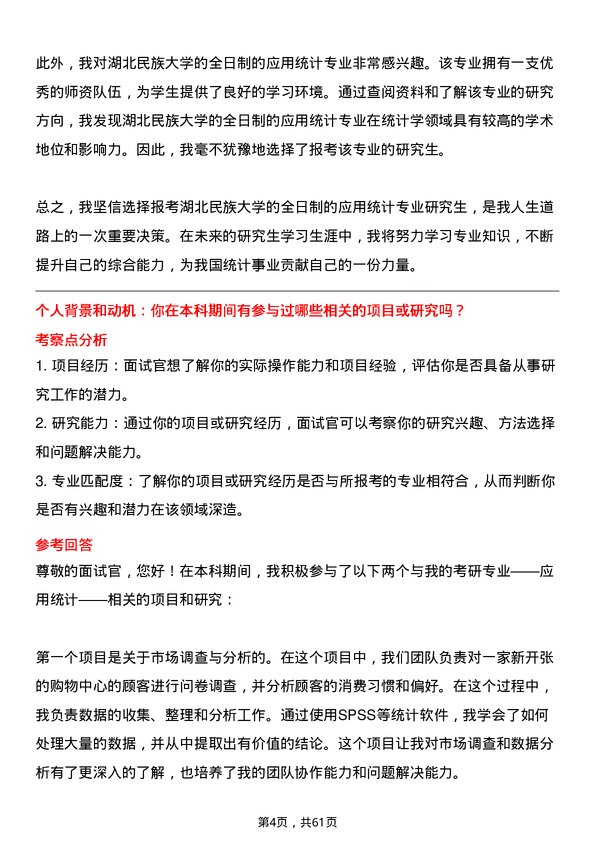 此外，我对湖北民族大学的全日制的应用统计专业非常感兴趣。该专业拥有一支优秀的师资队伍，为学生提供了良好的学习环境。通过查阅资料和了解该专业的研究方向，我发现湖北民族大学的全日制的应用统计专业在统计学领域具有较高的学术地位和影响力。因此，我毫不犹豫地选择了报考该专业的研究生。

总之，我坚信选择报考湖北民族大学的全日制的应用统计专业研究生，是我人生道路上的一次重要决策。在未来的研究生学习生涯中，我将努力学习专业知识，不断提升自己的综合能力，为我国统计事业贡献自己的一份力量。

个人背景和动机：你在本科期间有参与过哪些相关的项目或研究吗？

考察点分析

1. 项目经历：面试官想了解你的实际操作能力和项目经验，评估你是否具备从事研究工作的潜力。

2. 研究能力：通过你的项目或研究经历，面试官可以考察你的研究兴趣、方法选择和问题解决能力。

3. 专业匹配度：了解你的项目或研究经历是否与所报考的专业相符合，从而判断你是否有兴趣和潜力在该领域深造。

参考回答

尊敬的面试官，您好！在本科期间，我积极参与了以下两个与我的考研专业——应用统计——相关的项目和研究：

第一个项目是关于市场调查与分析的。在这个项目中，我们团队负责对一家新开张的购物中心的顾客进行问卷调查，并分析顾客的消费习惯和偏好。在这个过程中，我负责数据的收集、整理和分析工作。通过使用SPSS等统计软件，我学会了如何处理大量的数据，并从中提取出有价值的结论。这个项目让我对市场调查和数据分析有了更深入的了解，也培养了我的团队协作能力和问题解决能力。

第4页，共61页